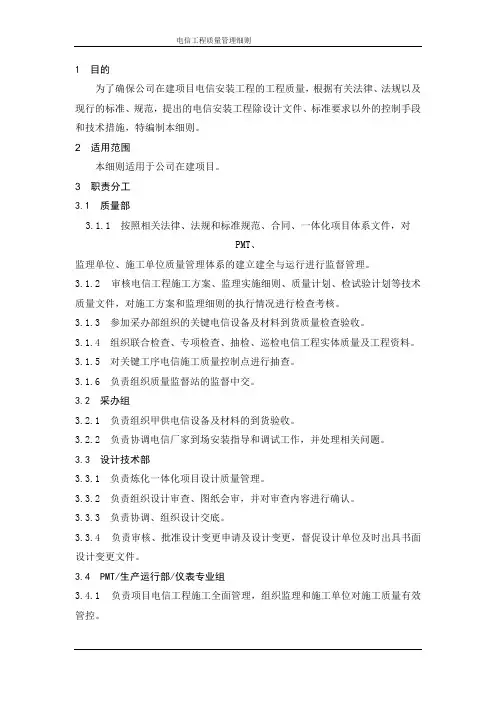 电信工程质量管理细则

1 目的

为了确保公司在建项目电信安装工程的工程质量，根据有关法律、法规以及现行的标准、规范，提出的电信安装工程除设计文件、标准要求以外的控制手段和技术措施，特编制本细则。

2 适用范围

本细则适用于公司在建项目。

3 职责分工

3.1 质量部

3.1.1 按照相关法律、法规和标准规范、合同、一体化项目体系文件，对 PMT、监理单位、施工单位质量管理体系的建立建全与运行进行监督管理。

3.1.2 审核电信工程施工方案、监理实施细则、质量计划、检试验计划等技术质量文件，对施工方案和监理细则的执行情况进行检查考核。

3.1.3 参加采办部组织的关键电信设备及材料到货质量检查验收。

3.1.4 组织联合检查、专项检查、抽检、巡检电信工程实体质量及工程资料。

3.1.5 对关键工序电信施工质量控制点进行抽查。

3.1.6 负责组织质量监督站的监督中交。

3.2 采办组

3.2.1 负责组织甲供电信设备及材料的到货验收。

3.2.2 负责协调电信厂家到场安装指导和调试工作，并处理相关问题。

3.3 设计技术部

3.3.1 负责炼化一体化项目设计质量管理。

3.3.2 负责组织设计审查、图纸会审，并对审查内容进行确认。

3.3.3 负责协调、组织设计交底。

3.3.4 负责审核、批准设计变更申请及设计变更，督促设计单位及时出具书面设计变更文件。

3.4 PMT/生产运行部/仪表专业组

3.4.1 负责项目电信工程施工全面管理，组织监理和施工单位对施工质量有效管控。